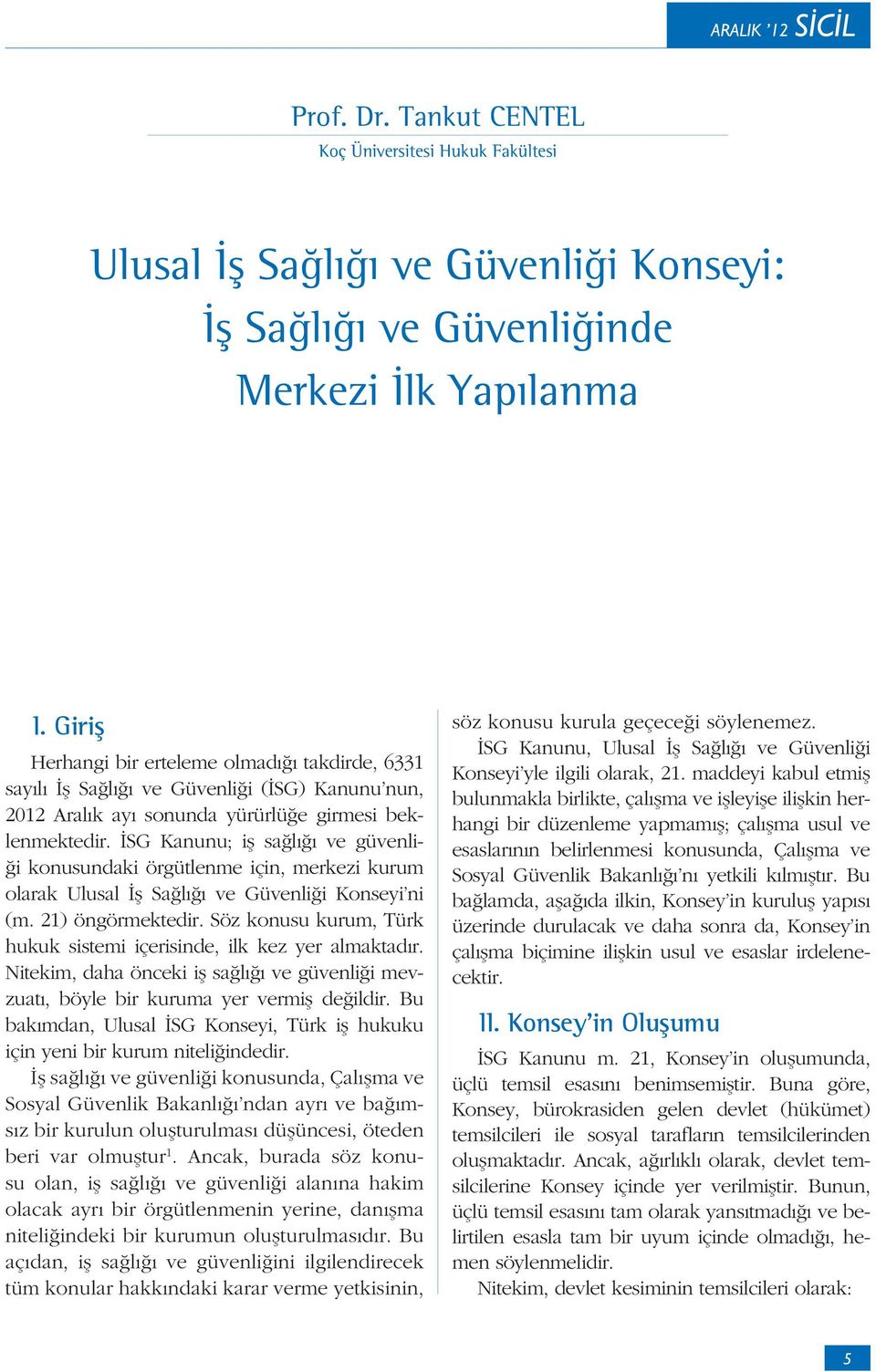 ARALIK '12 SİCİL

Prof. Dr. Tankut CENTEL
Koç Üniversitesi Hukuk Fakültesi

Ulusal İş Sağlığı ve Güvenliği Konseyi: İş Sağlığı ve Güvenliğinde Merkezi İlk Yapılanma

I. Giriş

Herhangi bir erteleme olmadığı takdirde, 6331 sayılı İş Sağlığı ve Güvenliği (İSG) Kanunu'nun, 2012 Aralık ayı sonunda yürürlüğe girmesi beklenmektedir. İSG Kanunu; iş sağlığı ve güvenliği konusundaki örgütlenme için, merkezi kurum olarak Ulusal İş Sağlığı ve Güvenliği Konseyi'ni (m. 21) öngörmektedir. Söz konusu kurum, Türk hukuk sistemi içerisinde, ilk kez yer almaktadır. Nitekim, daha önceki iş sağlığı ve güvenliği mevzuatı, böyle bir kuruma yer vermiş değildir. Bu bakımdan, Ulusal İSG Konseyi, Türk iş hukuku için yeni bir kurum niteliğindedir.

İş sağlığı ve güvenliği konusunda, Çalışma ve Sosyal Güvenlik Bakanlığı'ndan ayrı ve bağımsız bir kurulun oluşturulması düşüncesi, öteden beri var olmuştur$^1$. Ancak, burada söz konusu olan, iş sağlığı ve güvenliği alanına hakim olacak ayrı bir örgütlenmenin yerine, danışma niteliğindeki bir kurumun oluşturulmasıdır. Bu açıdan, iş sağlığı ve güvenliğini ilgilendirecek tüm konular hakkındaki karar verme yetkisinin, söz konusu kurula geçeceği söylenemez.

İSG Kanunu, Ulusal İş Sağlığı ve Güvenliği Konseyi'yle ilgili olarak, 21. maddeyi kabul etmiş bulunmakla birlikte, çalışma ve işleyişe ilişkin herhangi bir düzenleme yapmamış; çalışma usul ve esaslarının belirlenmesi konusunda, Çalışma ve Sosyal Güvenlik Bakanlığı'nı yetkili kılmıştır. Bu bağlamda, aşağıda ilkin, Konsey'in kuruluş yapısı üzerinde durulacak ve daha sonra da, Konsey'in çalışma biçimine ilişkin usul ve esaslar irdelenecektir.

II. Konsey'in Oluşumu

İSG Kanunu m. 21, Konsey'in oluşumunda, üçlü temsil esasını benimsemiştir. Buna göre, Konsey, bürokrasiden gelen devlet (hükümet) temsilcileri ile sosyal tarafların temsilcilerinden oluşmaktadır. Ancak, ağırlıklı olarak, devlet temsilcilerine Konsey içinde yer verilmiştir. Bunun, üçlü temsil esasını tam olarak yansıtmadığı ve belirtilen esasla tam bir uyum içinde olmadığı, hemen söylenmelidir.

Nitekim, devlet kesiminin temsilcileri olarak:

5